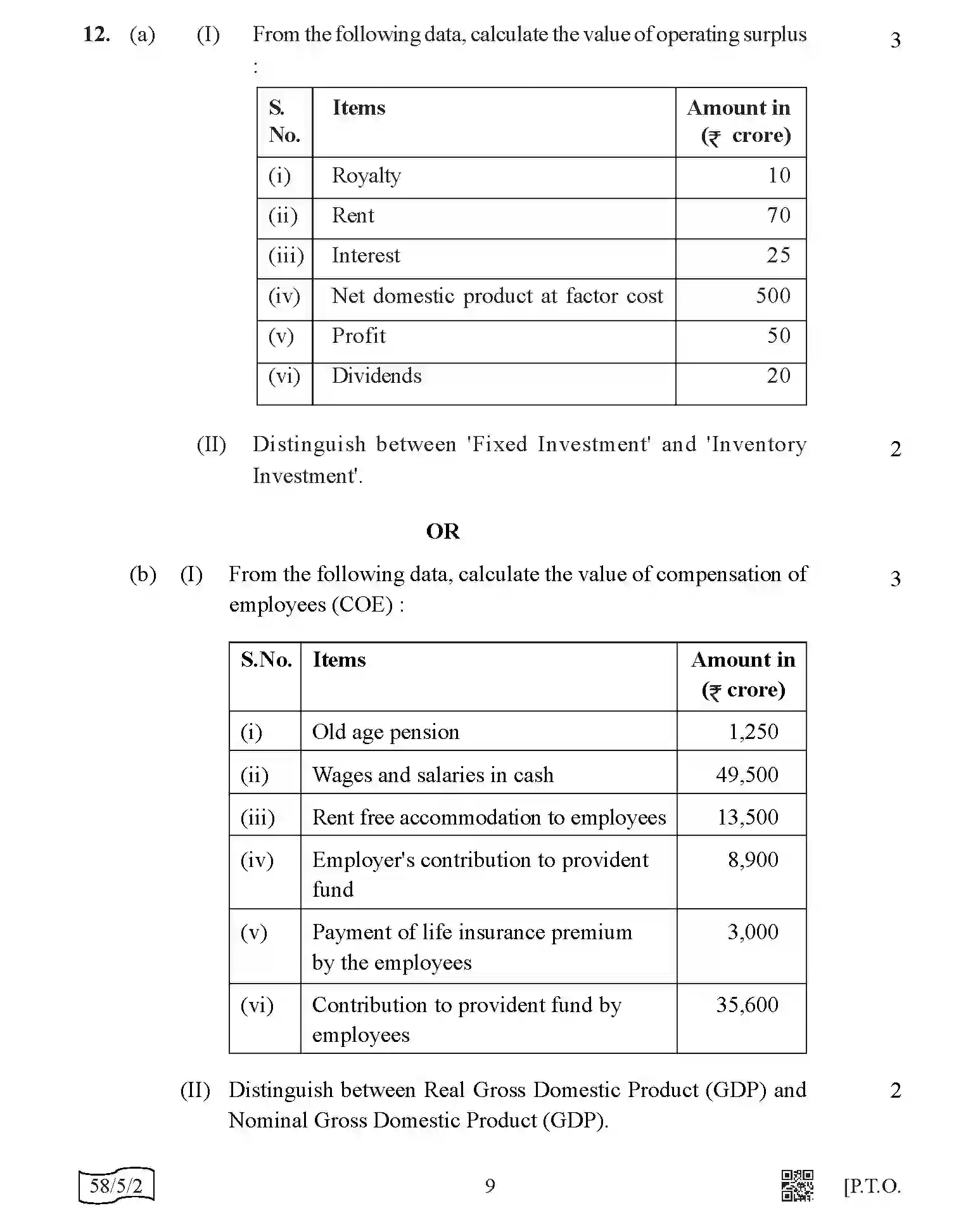 12. (a) (I) From the following data, calculate the value of operating surplus : 3

| S. No. | Items | Amount in (₹ crore) |
|---|---|---|
| (i) | Royalty | 10 |
| (ii) | Rent | 70 |
| (iii) | Interest | 25 |
| (iv) | Net domestic product at factor cost | 500 |
| (v) | Profit | 50 |
| (vi) | Dividends | 20 |

(II) Distinguish between 'Fixed Investment' and 'Inventory Investment'. 2

OR

(b) (I) From the following data, calculate the value of compensation of employees (COE) : 3

| S.No. | Items | Amount in (₹ crore) |
|---|---|---|
| (i) | Old age pension | 1,250 |
| (ii) | Wages and salaries in cash | 49,500 |
| (iii) | Rent free accommodation to employees | 13,500 |
| (iv) | Employer's contribution to provident fund | 8,900 |
| (v) | Payment of life insurance premium by the employees | 3,000 |
| (vi) | Contribution to provident fund by employees | 35,600 |

(II) Distinguish between Real Gross Domestic Product (GDP) and Nominal Gross Domestic Product (GDP). 2

58/5/2

9

[P.T.O.